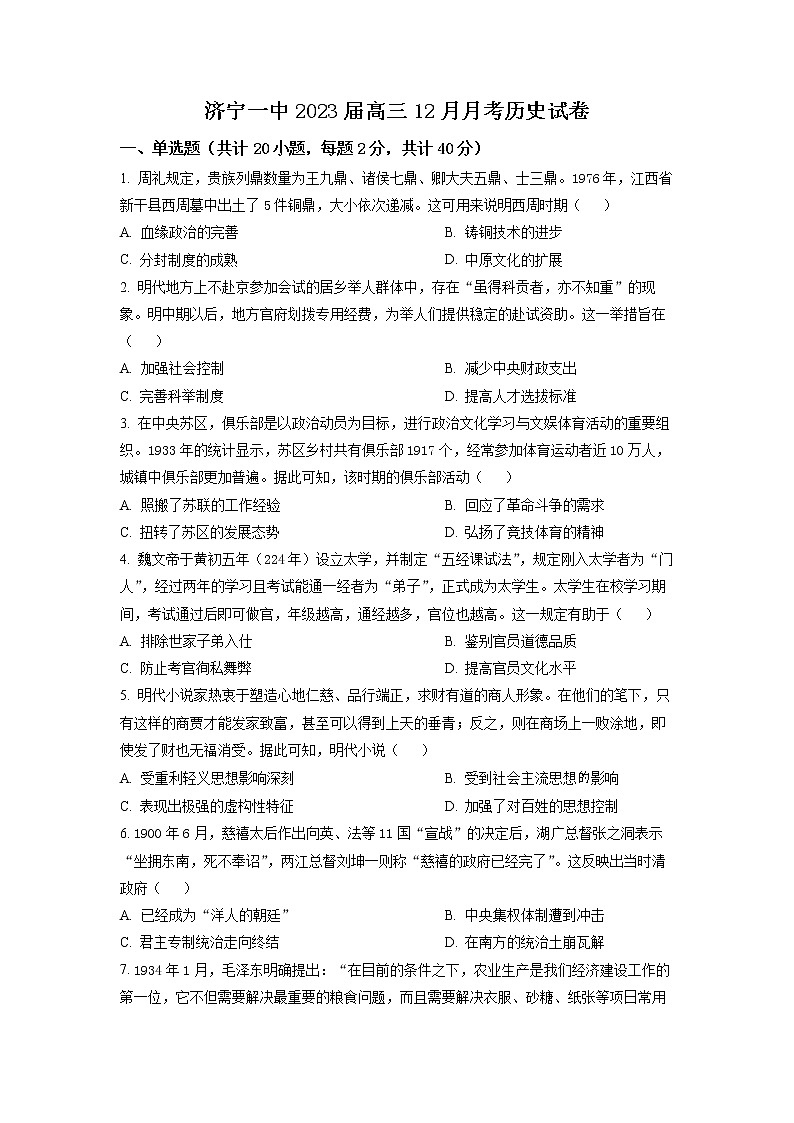 济宁一中 2023 届高三 12 月月考历史试卷

一、单选题（共计 20 小题，每题 2 分，共计 40 分）

1. 周礼规定，贵族列鼎数量为王九鼎、诸侯七鼎、卿大夫五鼎、士三鼎。1976 年，江西省新干县西周墓中出土了 5 件铜鼎，大小依次递减。这可用来说明西周时期（　）

A. 血缘政治的完善　　B. 铸铜技术的进步

C. 分封制度的成熟　　D. 中原文化的扩展

2. 明代地方上不赴京参加会试的居乡举人群体中，存在“虽得科贡者，亦不知重”的现象。明中期以后，地方官府划拨专用经费，为举人们提供稳定的赴试资助。这一举措旨在（　）

A. 加强社会控制　　B. 减少中央财政支出

C. 完善科举制度　　D. 提高人才选拔标准

3. 在中央苏区，俱乐部是以政治动员为目标，进行政治文化学习与文娱体育活动的重要组织。1933 年的统计显示，苏区乡村共有俱乐部 1917 个，经常参加体育运动者近 10 万人，城镇中俱乐部更加普遍。据此可知，该时期的俱乐部活动（　）

A. 照搬了苏联的工作经验　　B. 回应了革命斗争的需求

C. 扭转了苏区的发展态势　　D. 弘扬了竞技体育的精神

4. 魏文帝于黄初五年（224 年）设立太学，并制定“五经课试法”，规定刚入太学者为“门人”，经过两年的学习且考试能通一经者为“弟子”，正式成为太学生。太学生在校学习期间，考试通过后即可做官，年级越高，通经越多，官位也越高。这一规定有助于（　）

A. 排除世家子弟入仕　　B. 鉴别官员道德品质

C. 防止考官徇私舞弊　　D. 提高官员文化水平

5. 明代小说家热衷于塑造心地仁慈、品行端正，求财有道的商人形象。在他们的笔下，只有这样的商贾才能发家致富，甚至可以得到上天的垂青；反之，则在商场上一败涂地，即使发了财也无福消受。据此可知，明代小说（　）

A. 受重利轻义思想影响深刻　　B. 受到社会主流思想的影响

C. 表现出极强的虚构性特征　　D. 加强了对百姓的思想控制

6. 1900 年 6 月，慈禧太后作出向英、法等 11 国“宣战”的决定后，湖广总督张之洞表示“坐拥东南，死不奉诏”，两江总督刘坤一则称“慈禧的政府已经完了”。这反映出当时清政府（　）

A. 已经成为“洋人的朝廷”　　B. 中央集权体制遭到冲击

C. 君主专制统治走向终结　　D. 在南方的统治土崩瓦解

7. 1934 年 1 月，毛泽东明确提出：“在目前的条件之下，农业生产是我们经济建设工作的第一位，它不但需要解决最重要的粮食问题，而且需要解决衣服、砂糖、纸张等项日常用